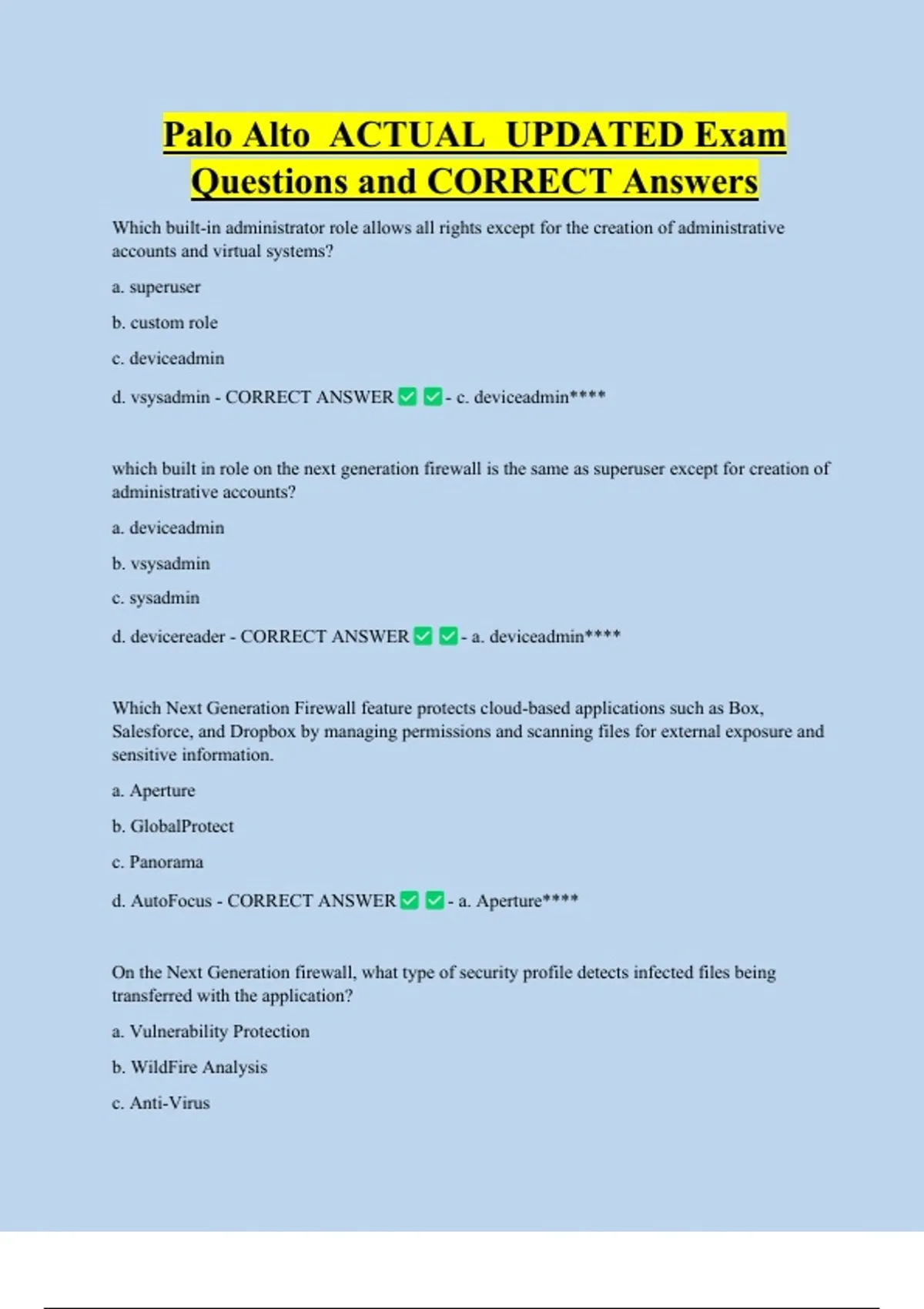 Palo Alto ACTUAL UPDATED Exam Questions and CORRECT Answers

Which built-in administrator role allows all rights except for the creation of administrative accounts and virtual systems?

a. superuser

b. custom role

c. deviceadmin

d. vsysadmin - CORRECT ANSWER ☑ ☑ - c. deviceadmin****

which built in role on the next generation firewall is the same as superuser except for creation of administrative accounts?

a. deviceadmin

b. vsysadmin

c. sysadmin

d. devicereader - CORRECT ANSWER ☑ ☑ - a. deviceadmin****

Which Next Generation Firewall feature protects cloud-based applications such as Box, Salesforce, and Dropbox by managing permissions and scanning files for external exposure and sensitive information.

a. Aperture

b. GlobalProtect

c. Panorama

d. AutoFocus - CORRECT ANSWER ☑ ☑ - a. Aperture****

On the Next Generation firewall, what type of security profile detects infected files being transferred with the application?

a. Vulnerability Protection

b. WildFire Analysis

c. Anti-Virus